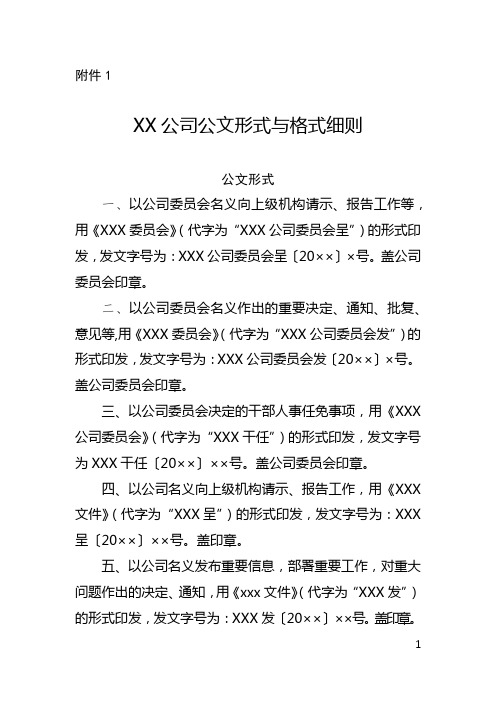 附件 1

XX 公司公文形式与格式细则

公文形式

一、以公司委员会名义向上级机构请示、报告工作等，用《XXX 委员会》（代字为“XXX 公司委员会呈”）的形式印发，发文字号为：XXX 公司委员会呈〔20××〕×号。盖公司委员会印章。

二、以公司委员会名义作出的重要决定、通知、批复、意见等,用《XXX 委员会》（代字为“XXX 公司委员会发”）的形式印发，发文字号为：XXX 公司委员会发〔20××〕×号。盖公司委员会印章。

三、以公司委员会决定的干部人事任免事项，用《XXX 公司委员会》（代字为“XXX 干任”）的形式印发，发文字号为 XXX 干任〔20××〕××号。盖公司委员会印章。

四、以公司名义向上级机构请示、报告工作，用《XXX 文件》（代字为“XXX 呈”）的形式印发，发文字号为：XXX 呈〔20××〕××号。盖印章。

五、以公司名义发布重要信息，部署重要工作，对重大问题作出的决定、通知，用《xxx 文件》（代字为“XXX 发”）的形式印发，发文字号为：XXX 发〔20××〕××号。盖印章。

1